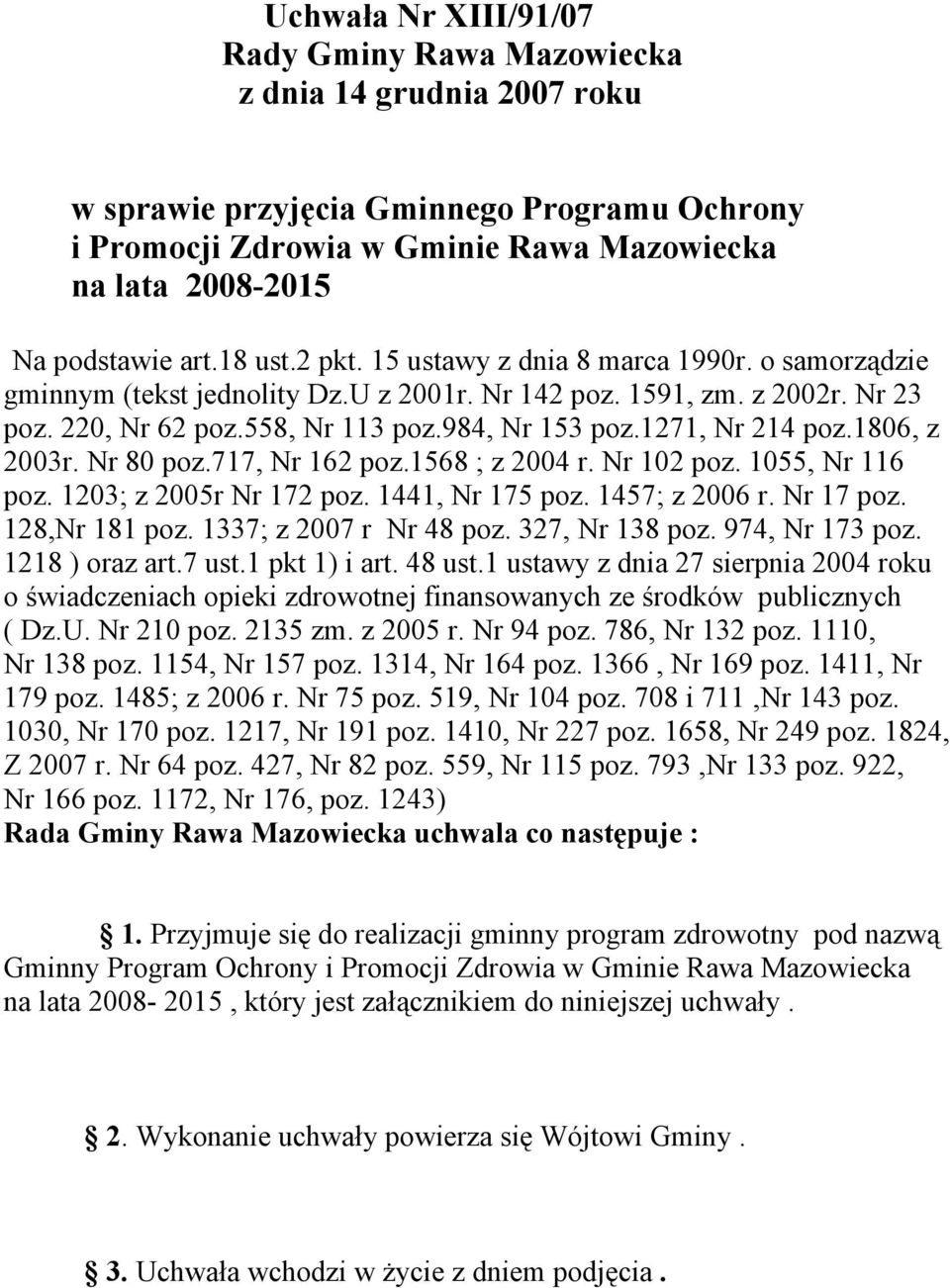 Uchwała Nr XIII/91/07
Rady Gminy Rawa Mazowiecka
z dnia 14 grudnia 2007 roku

w sprawie przyjęcia Gminnego Programu Ochrony i Promocji Zdrowia w Gminie Rawa Mazowiecka na lata 2008-2015

Na podstawie art.18 ust.2 pkt. 15 ustawy z dnia 8 marca 1990r. o samorządzie gminnym (tekst jednolity Dz.U z 2001r. Nr 142 poz. 1591, zm. z 2002r. Nr 23 poz. 220, Nr 62 poz.558, Nr 113 poz.984, Nr 153 poz.1271, Nr 214 poz.1806, z 2003r. Nr 80 poz.717, Nr 162 poz.1568 ; z 2004 r. Nr 102 poz. 1055, Nr 116 poz. 1203; z 2005r Nr 172 poz. 1441, Nr 175 poz. 1457; z 2006 r. Nr 17 poz. 128,Nr 181 poz. 1337; z 2007 r Nr 48 poz. 327, Nr 138 poz. 974, Nr 173 poz. 1218 ) oraz art.7 ust.1 pkt 1) i art. 48 ust.1 ustawy z dnia 27 sierpnia 2004 roku o świadczeniach opieki zdrowotnej finansowanych ze środków publicznych ( Dz.U. Nr 210 poz. 2135 zm. z 2005 r. Nr 94 poz. 786, Nr 132 poz. 1110, Nr 138 poz. 1154, Nr 157 poz. 1314, Nr 164 poz. 1366 , Nr 169 poz. 1411, Nr 179 poz. 1485; z 2006 r. Nr 75 poz. 519, Nr 104 poz. 708 i 711 ,Nr 143 poz. 1030, Nr 170 poz. 1217, Nr 191 poz. 1410, Nr 227 poz. 1658, Nr 249 poz. 1824, Z 2007 r. Nr 64 poz. 427, Nr 82 poz. 559, Nr 115 poz. 793 ,Nr 133 poz. 922, Nr 166 poz. 1172, Nr 176, poz. 1243)
Rada Gminy Rawa Mazowiecka uchwala co następuje :

1. Przyjmuje się do realizacji gminny program zdrowotny pod nazwą Gminny Program Ochrony i Promocji Zdrowia w Gminie Rawa Mazowiecka na lata 2008- 2015 , który jest załącznikiem do niniejszej uchwały .

2. Wykonanie uchwały powierza się Wójtowi Gminy .

3. Uchwała wchodzi w życie z dniem podjęcia .